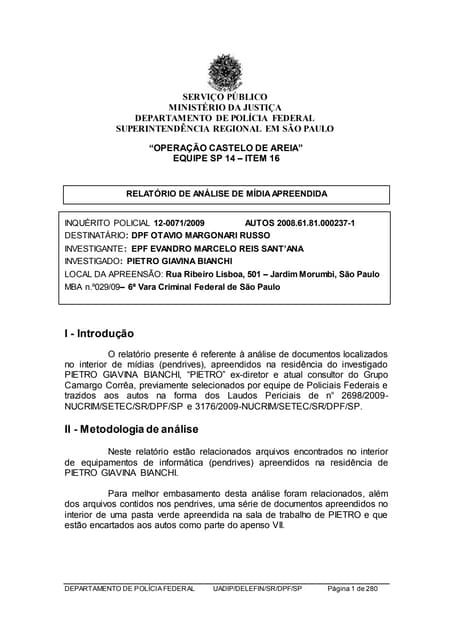 SERVIÇO PÚBLICO
MINISTÉRIO DA JUSTIÇA
DEPARTAMENTO DE POLÍCIA FEDERAL
SUPERINTENDÊNCIA REGIONAL EM SÃO PAULO

"OPERAÇÃO CASTELO DE AREIA"
EQUIPE SP 14 – ITEM 16

RELATÓRIO DE ANÁLISE DE MÍDIA APREENDIDA

INQUÉRITO POLICIAL 12-0071/2009 AUTOS 2008.61.81.000237-1
DESTINATÁRIO: DPF OTAVIO MARGONARI RUSSO
INVESTIGANTE: EPF EVANDRO MARCELO REIS SANT'ANA
INVESTIGADO: PIETRO GIAVINA BIANCHI
LOCAL DA APREENSÃO: Rua Ribeiro Lisboa, 501 – Jardim Morumbi, São Paulo
MBA n.º029/09– 6ª Vara Criminal Federal de São Paulo

I - Introdução

O relatório presente é referente à análise de documentos localizados no interior de mídias (pendrives), apreendidos na residência do investigado PIETRO GIAVINA BIANCHI, "PIETRO" ex-diretor e atual consultor do Grupo Camargo Corrêa, previamente selecionados por equipe de Policiais Federais e trazidos aos autos na forma dos Laudos Periciais de nº 2698/2009-NUCRIM/SETEC/SR/DPF/SP e 3176/2009-NUCRIM/SETEC/SR/DPF/SP.

II - Metodologia de análise

Neste relatório estão relacionados arquivos encontrados no interior de equipamentos de informática (pendrives) apreendidos na residência de PIETRO GIAVINA BIANCHI.

Para melhor embasamento desta análise foram relacionados, além dos arquivos contidos nos pendrives, uma série de documentos apreendidos no interior de uma pasta verde apreendida na sala de trabalho de PIETRO e que estão encartados aos autos como parte do apenso VII.

DEPARTAMENTO DE POLÍCIA FEDERAL UADIP/DELEFIN/SR/DPF/SP Página 1 de 280